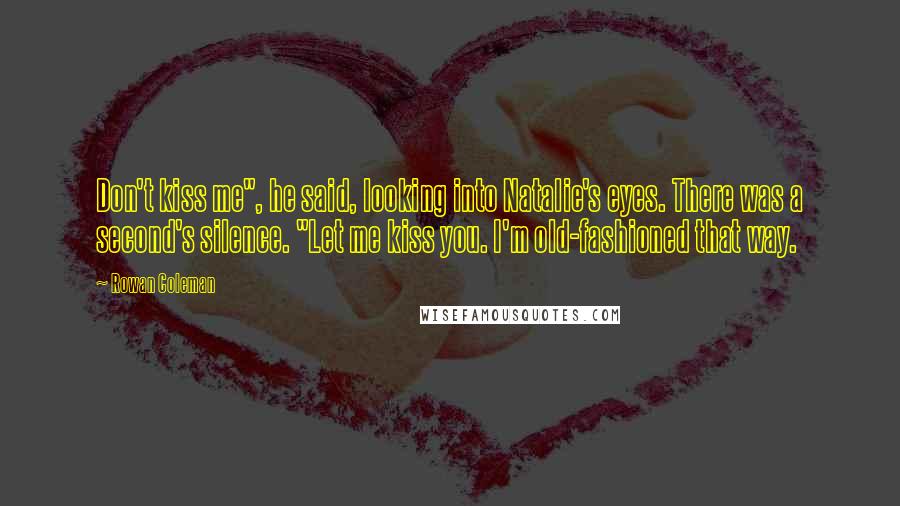 Don't kiss me", he said, looking into Natalie's eyes. There was a second's silence. "Let me kiss you. I'm old-fashioned that way.

~ Rowan Coleman

WISEFAMOUSQUOTES.COM